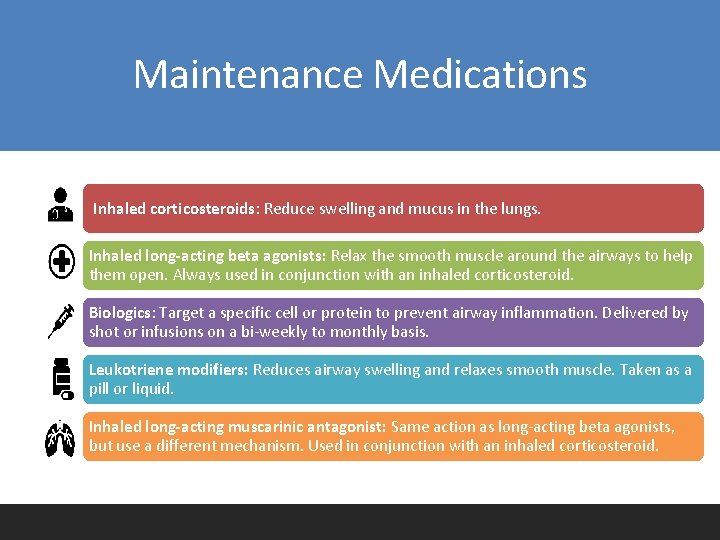 Maintenance Medications

Inhaled corticosteroids: Reduce swelling and mucus in the lungs.

Inhaled long-acting beta agonists: Relax the smooth muscle around the airways to help them open. Always used in conjunction with an inhaled corticosteroid.

Biologics: Target a specific cell or protein to prevent airway inflammation. Delivered by shot or infusions on a bi-weekly to monthly basis.

Leukotriene modifiers: Reduces airway swelling and relaxes smooth muscle. Taken as a pill or liquid.

Inhaled long-acting muscarinic antagonist: Same action as long-acting beta agonists, but use a different mechanism. Used in conjunction with an inhaled corticosteroid.